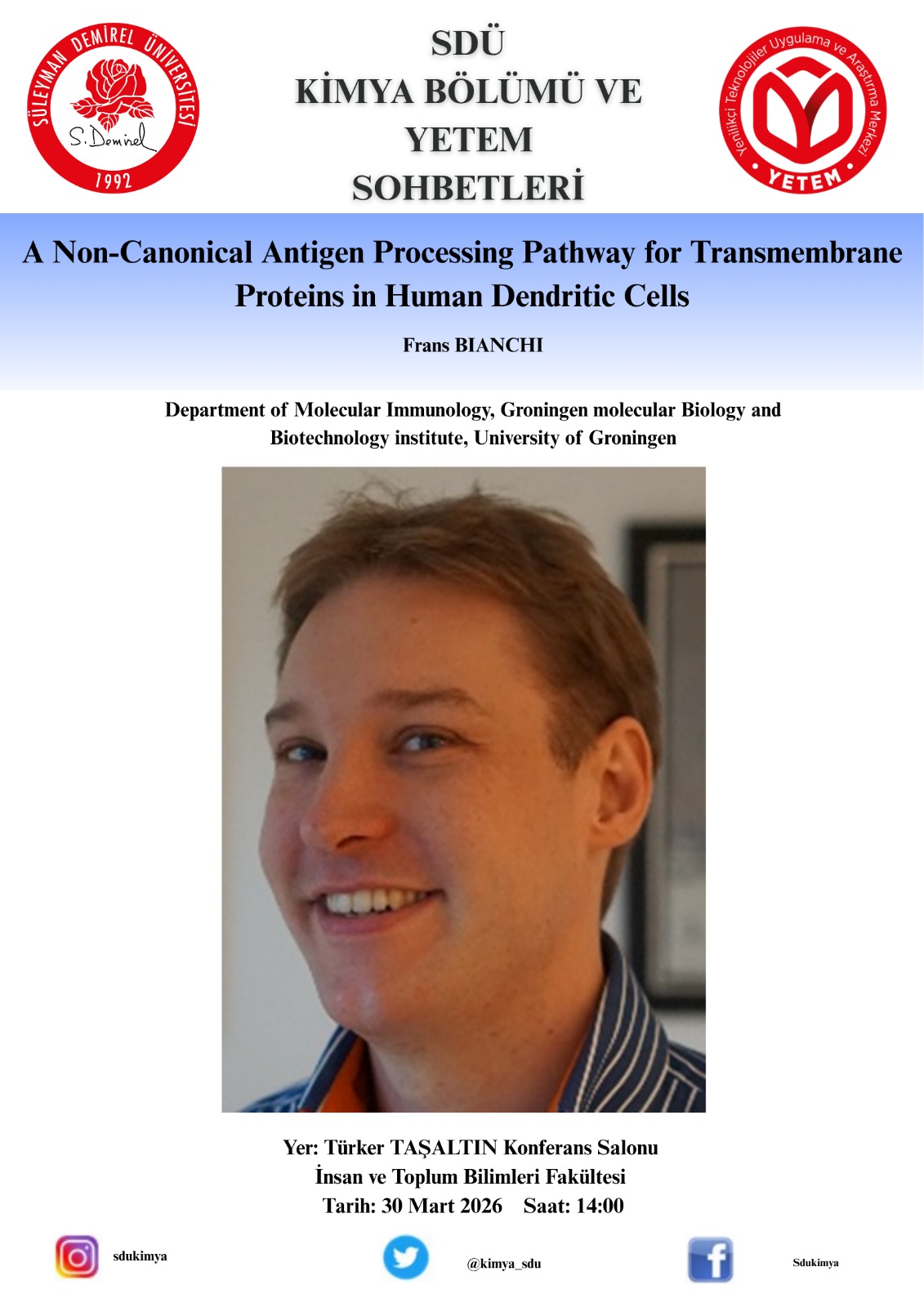 SÜLEYMAN DEMİREL ÜNİVERSİTESİ
S. Demirel
1992

SDÜ
KİMYA BÖLÜMÜ VE
YETEM
SOHBETLERİ

Yenilikçi Teknolojiler Uygulama ve Araştırma Merkezi
YETEM

A Non-Canonical Antigen Processing Pathway for Transmembrane Proteins in Human Dendritic Cells

Frans BIANCHI

Department of Molecular Immunology, Groningen molecular Biology and Biotechnology institute, University of Groningen

Yer: Türker TAŞALTIN Konferans Salonu
İnsan ve Toplum Bilimleri Fakültesi
Tarih: 30 Mart 2026 Saat: 14:00

sdukimya

@kimya_sdu

Sdukimya